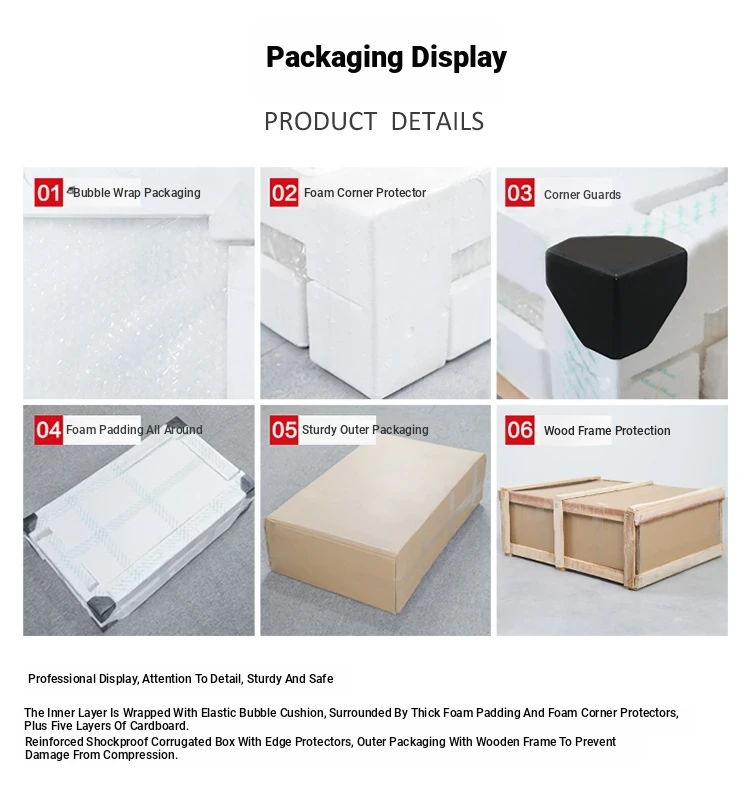 Packaging Display

PRODUCT DETAILS

01 Bubble Wrap Packaging

02 Foam Corner Protector

03 Corner Guards

04 Foam Padding All Around

05 Sturdy Outer Packaging

06 Wood Frame Protection

Professional Display, Attention To Detail, Sturdy And Safe

The Inner Layer Is Wrapped With Elastic Bubble Cushion, Surrounded By Thick Foam Padding And Foam Corner Protectors, Plus Five Layers Of Cardboard.
Reinforced Shockproof Corrugated Box With Edge Protectors, Outer Packaging With Wooden Frame To Prevent Damage From Compression.